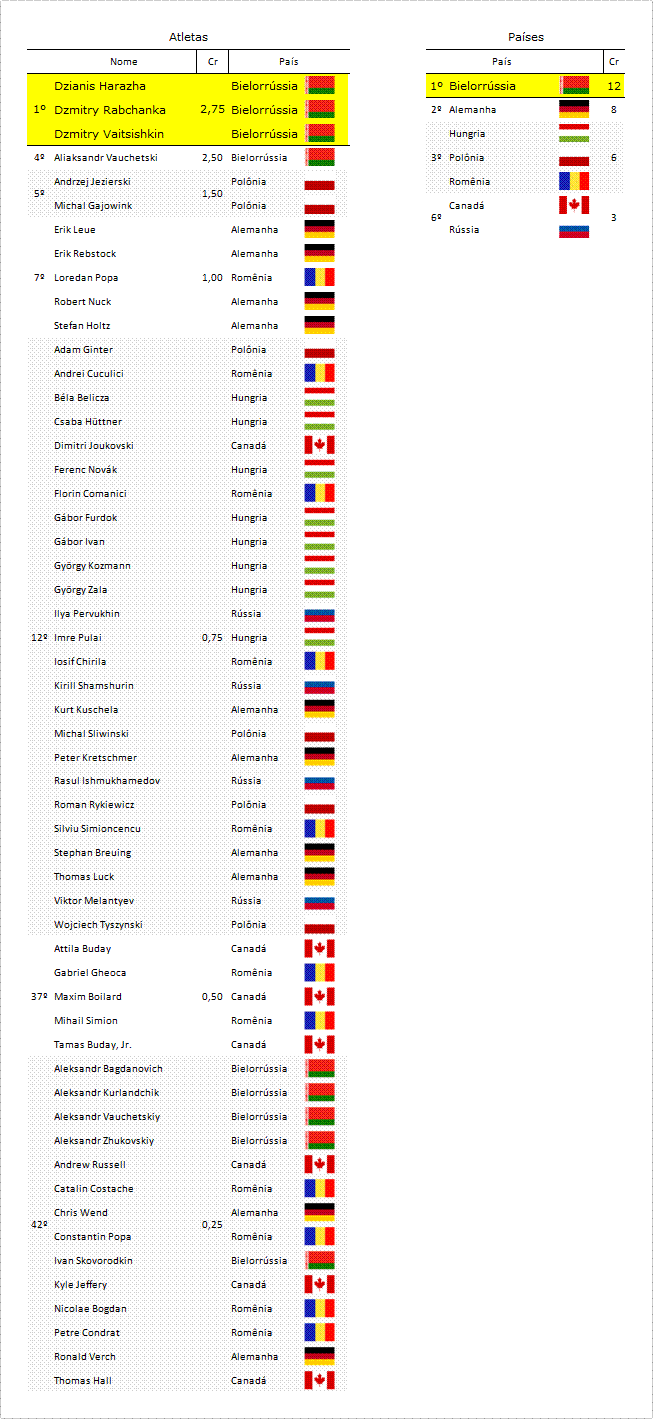 Atletas

| | Nome | Cr | País |
|---|---|---|---|
| 1º | Dzianis Harazha | 2,75 | Bielorrússia |
| | Dzmitry Rabchanka | | Bielorrússia |
| | Dzmitry Vaitsishkin | | Bielorrússia |
| 4º | Aliaksandr Vauchetski | 2,50 | Bielorrússia |
| 5º | Andrzej Jezierski | 1,50 | Polônia |
| | Michal Gajowink | | Polônia |
| 7º | Erik Leue | 1,00 | Alemanha |
| | Erik Rebstock | | Alemanha |
| | Loredan Popa | | Romênia |
| | Robert Nuck | | Alemanha |
| | Stefan Holtz | | Alemanha |
| 12º | Adam Ginter | 0,75 | Polônia |
| | Andrei Cuculici | | Romênia |
| | Béla Belicza | | Hungria |
| | Csaba Hüttner | | Hungria |
| | Dimitri Joukovski | | Canadá |
| | Ferenc Novák | | Hungria |
| | Florin Comanici | | Romênia |
| | Gábor Furdok | | Hungria |
| | Gábor Ivan | | Hungria |
| | György Kozmann | | Hungria |
| | György Zala | | Hungria |
| | Ilya Pervukhin | | Rússia |
| | Imre Pulai | | Hungria |
| | Iosif Chirila | | Romênia |
| | Kirill Shamshurin | | Rússia |
| | Kurt Kuschela | | Alemanha |
| | Michal Sliwinski | | Polônia |
| | Peter Kretschmer | | Alemanha |
| | Rasul Ishmukhamedov | | Rússia |
| | Roman Rykiewicz | | Polônia |
| | Silviu Simioncencu | | Romênia |
| | Stephan Breuing | | Alemanha |
| | Thomas Luck | | Alemanha |
| | Viktor Melantyev | | Rússia |
| | Wojciech Tyszynski | | Polônia |
| 37º | Attila Buday | 0,50 | Canadá |
| | Gabriel Gheoca | | Romênia |
| | Maxim Boilard | | Canadá |
| | Mihail Simion | | Romênia |
| | Tamas Buday, Jr. | | Canadá |
| 42º | Aleksandr Bagdanovich | 0,25 | Bielorrússia |
| | Aleksandr Kurlandchik | | Bielorrússia |
| | Aleksandr Vauchetskiy | | Bielorrússia |
| | Aleksandr Zhukovskiy | | Bielorrússia |
| | Andrew Russell | | Canadá |
| | Catalin Costache | | Romênia |
| | Chris Wend | | Alemanha |
| | Constantin Popa | | Romênia |
| | Ivan Skovorodkin | | Bielorrússia |
| | Kyle Jeffery | | Canadá |
| | Nicolae Bogdan | | Romênia |
| | Petre Condrat | | Romênia |
| | Ronald Verch | | Alemanha |
| | Thomas Hall | | Canadá |

Países

| | País | Cr |
|---|---|---|
| 1º | Bielorrússia | 12 |
| 2º | Alemanha | 8 |
| 3º | Hungria | 6 |
| | Polônia | |
| | Romênia | |
| 6º | Canadá | 3 |
| | Rússia | |